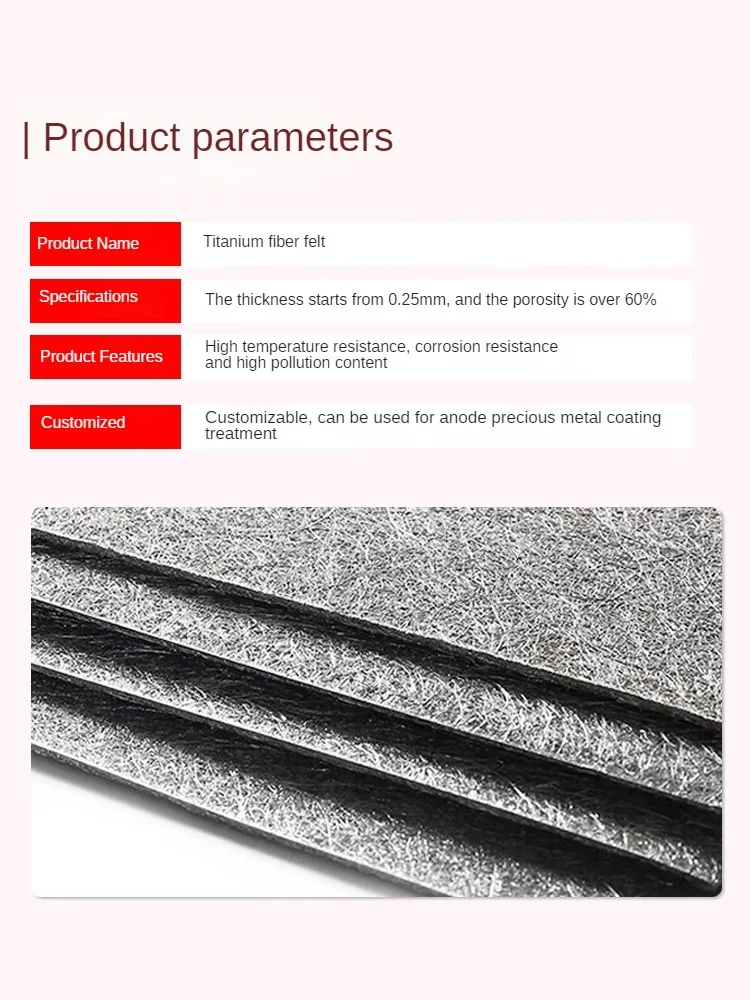 | Product parameters

Product Name
Titanium fiber felt

Specifications
The thickness starts from 0.25mm, and the porosity is over 60%

Product Features
High temperature resistance, corrosion resistance and high pollution content

Customized
Customizable, can be used for anode precious metal coating treatment